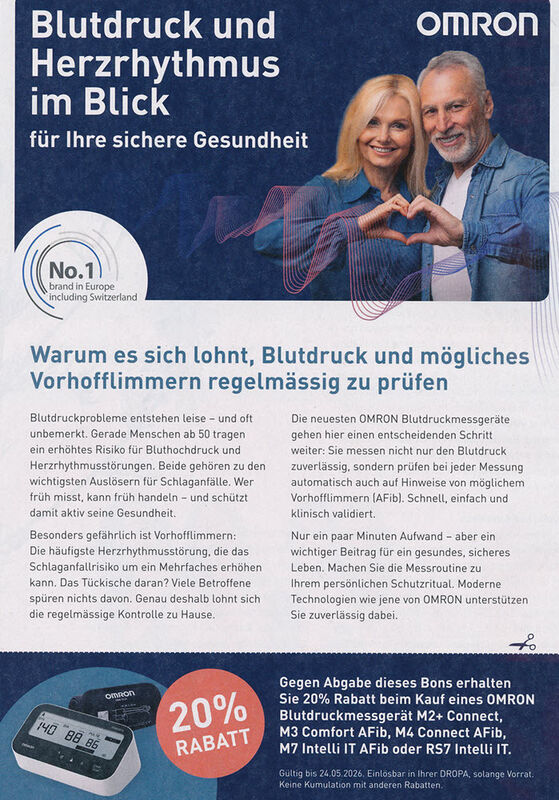 Blutdruck und Herzrhythmus im Blick
für Ihre sichere Gesundheit

OMRON

No.1
brand in Europe including Switzerland

Warum es sich lohnt, Blutdruck und mögliches Vorhofflimmern regelmässig zu prüfen

Blutdruckprobleme entstehen leise – und oft unbemerkt. Gerade Menschen ab 50 tragen ein erhöhtes Risiko für Bluthochdruck und Herzrhythmusstörungen. Beide gehören zu den wichtigsten Auslösern für Schlaganfälle. Wer früh misst, kann früh handeln – und schützt damit aktiv seine Gesundheit.

Besonders gefährlich ist Vorhofflimmern: Die häufigste Herzrhythmusstörung, die das Schlaganfallrisiko um ein Mehrfaches erhöhen kann. Das Tückische daran? Viele Betroffene spüren nichts davon. Genau deshalb lohnt sich die regelmässige Kontrolle zu Hause.

Die neuesten OMRON Blutdruckmessgeräte gehen hier einen entscheidenden Schritt weiter: Sie messen nicht nur den Blutdruck zuverlässig, sondern prüfen bei jeder Messung automatisch auch auf Hinweise von möglichem Vorhofflimmern (AFib). Schnell, einfach und klinisch validiert.

Nur ein paar Minuten Aufwand – aber ein wichtiger Beitrag für ein gesundes, sicheres Leben. Machen Sie die Messroutine zu Ihrem persönlichen Schutzritual. Moderne Technologien wie jene von OMRON unterstützen Sie zuverlässig dabei.

OMRON
140 88 86

20% RABATT

Gegen Abgabe dieses Bons erhalten Sie 20% Rabatt beim Kauf eines OMRON Blutdruckmessgerät M2+ Connect, M3 Comfort AFib, M4 Connect AFib, M7 Intelli IT AFib oder RS7 Intelli IT.

Gültig bis 24.05.2026. Einlösbar in Ihrer DROPA, solange Vorrat. Keine Kumulation mit anderen Rabatten.